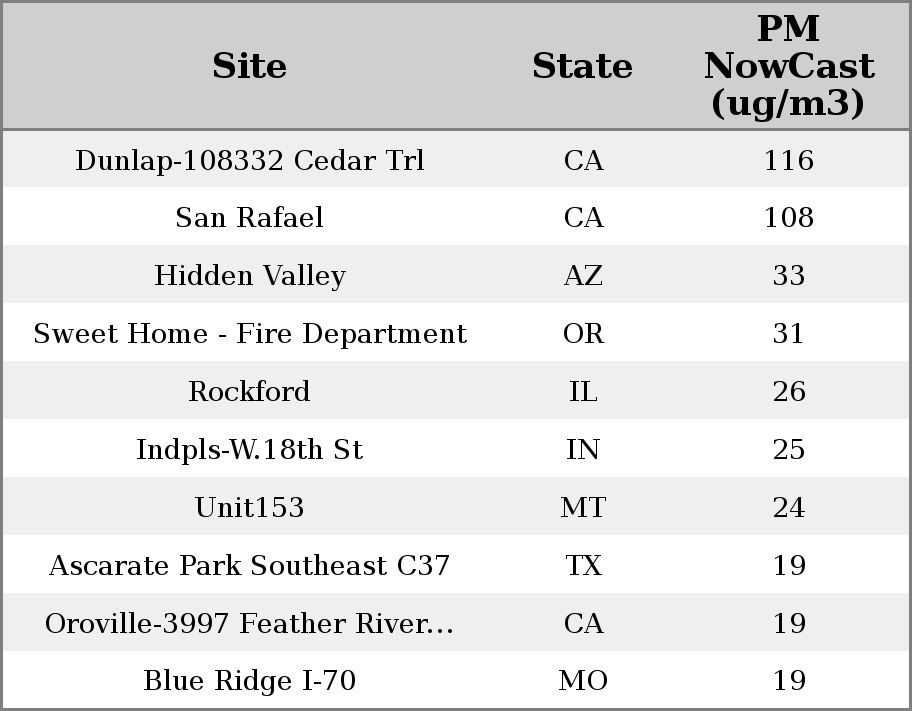 | Site | State | PM NowCast (ug/m3) |
|---|---|---|
| Dunlap-108332 Cedar Trl | CA | 116 |
| San Rafael | CA | 108 |
| Hidden Valley | AZ | 33 |
| Sweet Home - Fire Department | OR | 31 |
| Rockford | IL | 26 |
| Indpls-W.18th St | IN | 25 |
| Unit153 | MT | 24 |
| Ascarate Park Southeast C37 | TX | 19 |
| Oroville-3997 Feather River... | CA | 19 |
| Blue Ridge I-70 | MO | 19 |